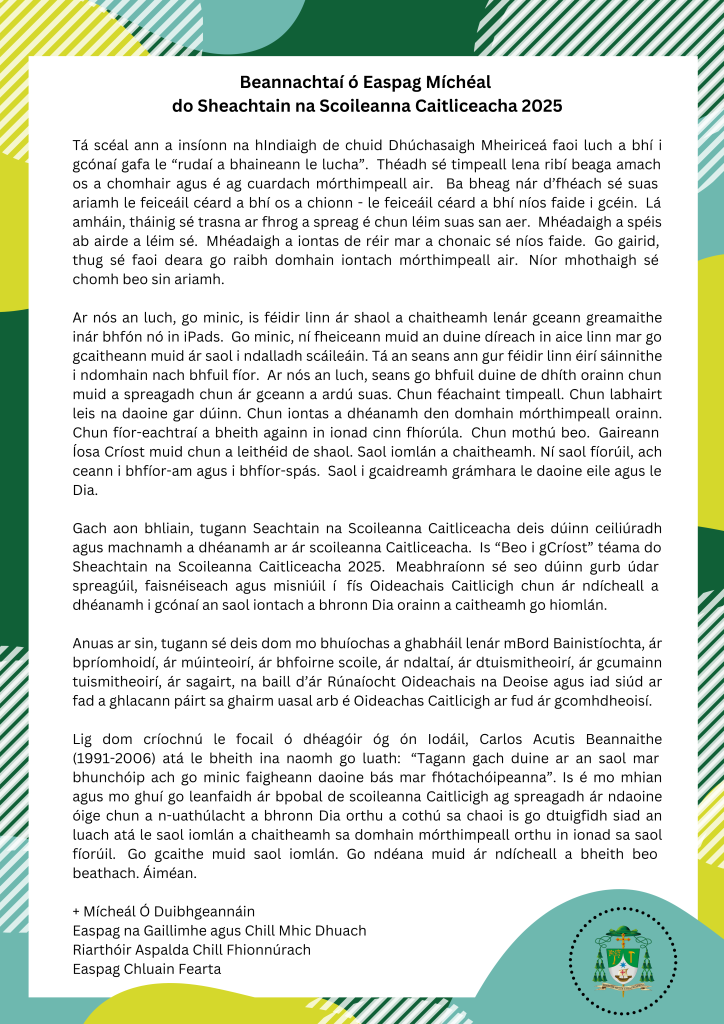 Beannachtaí ó Easpag Míchéal
do Sheachtain na Scoileanna Caitliceacha 2025

Tá scéal ann a insíonn na hIndiaigh de chuid Dhúchasaigh Mheiriceá faoi luch a bhí i gcónaí gafa le "rudaí a bhaineann le lucha". Théadh sé timpeall lena ribí beaga amach os a chomhair agus é ag cuardach mórthimpeall air. Ba bheag nár d'fhéach sé suas ariamh le feiceáil céard a bhí os a chionn - le feiceáil céard a bhí níos faide i gcéin. Lá amháin, tháinig sé trasna ar fhrog a spreag é chun léim suas san aer. Mhéadaigh a spéis ab airde a léim sé. Mhéadaigh a iontas de réir mar a chonaic sé níos faide. Go gairid, thug sé faoi deara go raibh domhain iontach mórthimpeall air. Níor mhothaigh sé chomh beo sin ariamh.

Ar nós an luch, go minic, is féidir linn ár shaol a chaitheamh lenár gceann greamaithe inár bhfón nó in iPads. Go minic, ní fheiceann muid an duine díreach in aice linn mar go gcaitheann muid ár saol i ndalladh scáileáin. Tá an seans ann gur féidir linn éirí sáinnithe i ndomhain nach bhfuil fíor. Ar nós an luch, seans go bhfuil duine de dhíth orainn chun muid a spreagadh chun ár gceann a ardú suas. Chun féachaint timpeall. Chun labhairt leis na daoine gar dúinn. Chun iontas a dhéanamh den domhain mórthimpeall orainn. Chun fíor-eachtraí a bheith againn in ionad cinn fhíorúla. Chun mothú beo. Gaireann Íosa Críost muid chun a leithéid de shaol. Saol iomlán a chaitheamh. Ní saol fíorúil, ach ceann i bhfíor-am agus i bhfíor-spás. Saol i gcaidreamh grámhara le daoine eile agus le Dia.

Gach aon bhliain, tugann Seachtain na Scoileanna Caitliceacha deis dúinn ceiliúradh agus machnamh a dhéanamh ar ár scoileanna Caitliceacha. Is "Beo i gCríost" téama do Sheachtain na Scoileanna Caitliceacha 2025. Meabhraíonn sé seo dúinn gurb údar spreagúil, faisnéiseach agus misniúil í fís Oideachais Caitlicigh chun ár ndícheall a dhéanamh i gcónaí an saol iontach a bhronn Dia orainn a caitheamh go hiomlán.

Anuas ar sin, tugann sé deis dom mo bhuíochas a ghabháil lenár mBord Bainistíochta, ár bpríomhoidí, ár múinteoirí, ár bhfoirne scoile, ár ndaltaí, ár dtuismitheoirí, ár gcumainn tuismitheoirí, ár sagairt, na baill d'ár Rúnaíocht Oideachais na Deoise agus iad siúd ar fad a ghlacann páirt sa ghairm uasal arb é Oideachas Caitlicigh ar fud ár gcomhdheoisí.

Lig dom críochnú le focail ó dhéagóir óg ón Iodáil, Carlos Acutis Beannaithe (1991-2006) atá le bheith ina naomh go luath: "Tagann gach duine ar an saol mar bhunchóip ach go minic faigheann daoine bás mar fhótachóipeanna". Is é mo mhian agus mo ghuí go leanfaidh ár bpobal de scoileanna Caitlicigh ag spreagadh ár ndaoine óige chun a n-uathúlacht a bhronn Dia orthu a cothú sa chaoi is go dtuigfidh siad an luach atá le saol iomlán a chaitheamh sa domhain mórthimpeall orthu in ionad sa saol fíorúil. Go gcaithe muid saol iomlán. Go ndéana muid ár ndícheall a bheith beo beathach. Áiméan.

+ Mícheál Ó Duibhgeannáin
Easpag na Gaillimhe agus Chill Mhic Dhuach
Riarthóir Aspalda Chill Fhionnúrach
Easpag Chluain Fearta